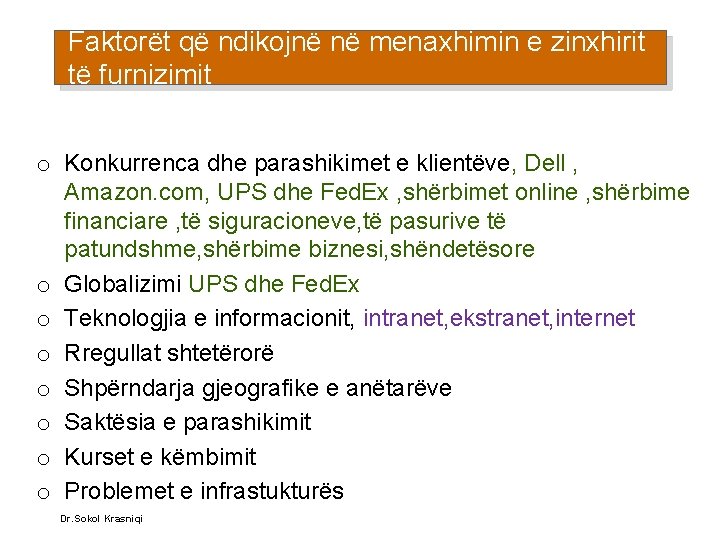 Faktorët që ndikojnë në menaxhimin e zinxhirit të furnizimit

o Konkurrenca dhe parashikimet e klientëve, Dell , Amazon.com, UPS dhe FedEx ,shërbimet online ,shërbime financiare ,të siguracioneve,të pasurive të patundshme,shërbime biznesi,shëndetësore
o Globalizimi UPS dhe FedEx
o Teknologjia e informacionit, intranet,ekstranet,internet
o Rregullat shtetërorë
o Shpërndarja gjeografike e anëtarëve
o Saktësia e parashikimit
o Kurset e këmbimit
o Problemet e infrastukturës

Dr.Sokol Krasniqi